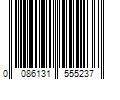 0 086131 555237